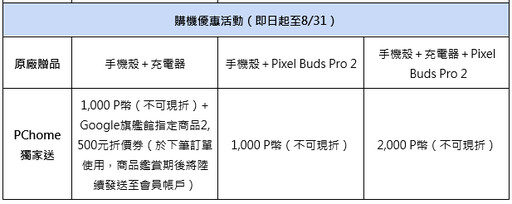 | 購機優惠活動（即日起至8/31） | | | |
|---|---|---|---|
| 原廠贈品 | 手機殼 + 充電器 | 手機殼 + Pixel Buds Pro 2 | 手機殼 + 充電器 + Pixel Buds Pro 2 |
| PChome 獨家送 | 1,000 P幣（不可現折）+ Google旗艦館指定商品2,500元折價券（於下筆訂單使用，商品鑑賞期後將陸續發送至會員帳戶） | 1,000 P幣（不可現折） | 2,000 P幣（不可現折） |